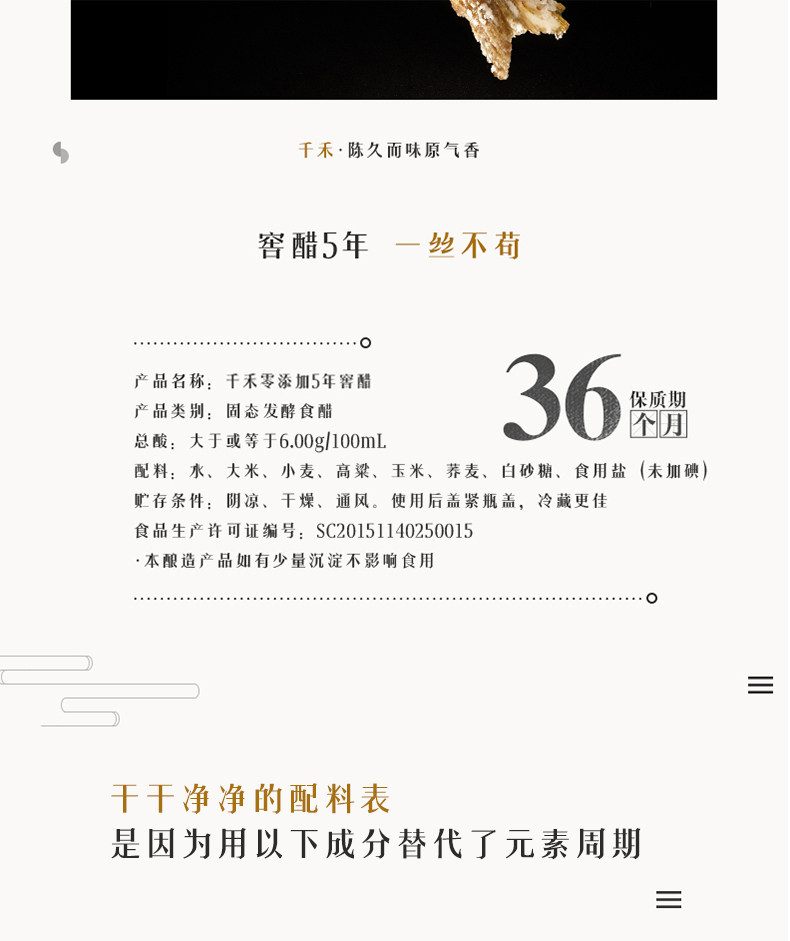 千禾·陈久而味原气香

窖醋5年 一丝不苟

产品名称：千禾零添加5年窖醋
产品类别：固态发酵食醋
总酸：大于或等于6.00g/100mL
配料：水、大米、小麦、高粱、玉米、荞麦、白砂糖、食用盐（未加碘）
贮存条件：阴凉、干燥、通风。使用后盖紧瓶盖，冷藏更佳
食品生产许可证编号：SC20151140250015
·本酿造产品如有少量沉淀不影响食用

36
保质期
个月

干干净净的配料表
是因为用以下成分替代了元素周期